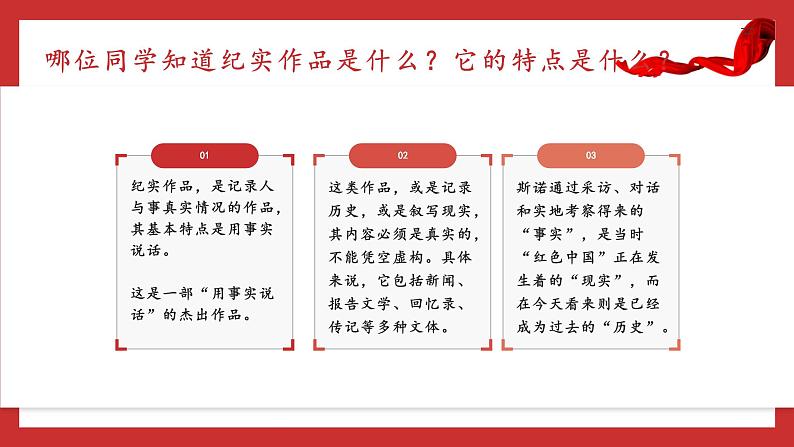 哪位同学知道纪实作品是什么？它的特点是什么？

01

纪实作品，是记录人与事真实情况的作品，其基本特点是用事实说话。

这是一部“用事实说话”的杰出作品。

02

这类作品，或是记录历史，或是叙写现实，其内容必须是真实的，不能凭空虚构。具体来说，它包括新闻、报告文学、回忆录、传记等多种文体。

03

斯诺通过采访、对话和实地考察得来的“事实”，是当时“红色中国”正在发生着的“现实”，而在今天看来则是已经成为过去的“历史”。